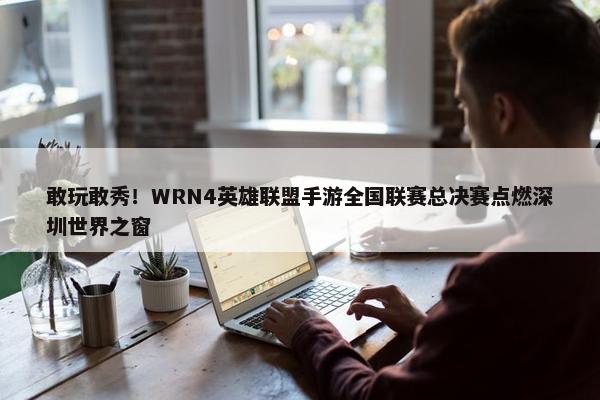 敢玩敢秀！WRN4英雄联盟手游全国联赛总决赛点燃深圳世界之窗